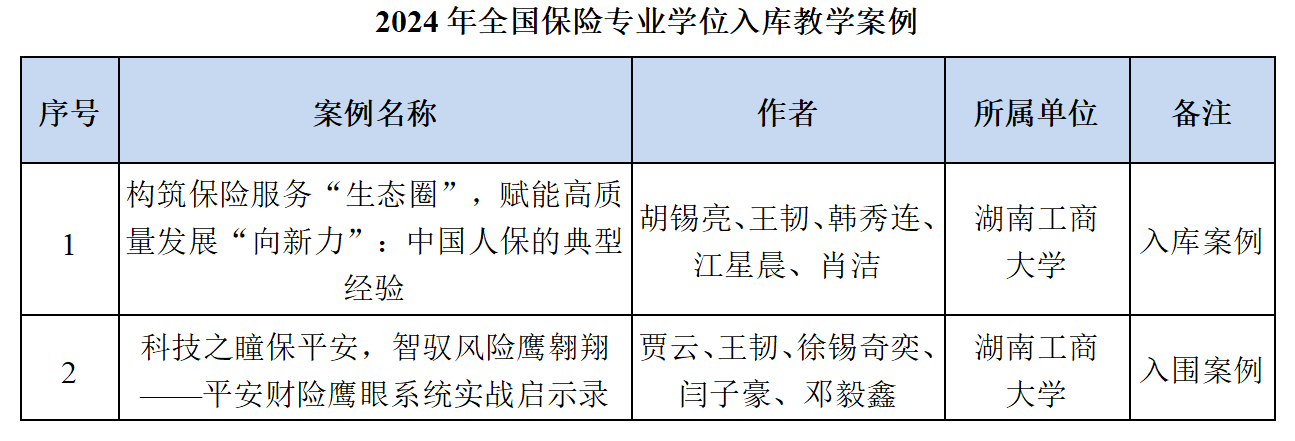 2024年全国保险专业学位入库教学案例

| 序号 | 案例名称 | 作者 | 所属单位 | 备注 |
|---|---|---|---|---|
| 1 | 构筑保险服务“生态圈”，赋能高质量发展“向新力”：中国人保的典型经验 | 胡锡亮、王韧、韩秀连、江星晨、肖洁 | 湖南工商大学 | 入库案例 |
| 2 | 科技之瞳保平安，智驭风险鹰翱翔——平安财险鹰眼系统实战启示录 | 贾云、王韧、徐锡奇奕、闫子豪、邓毅鑫 | 湖南工商大学 | 入围案例 |